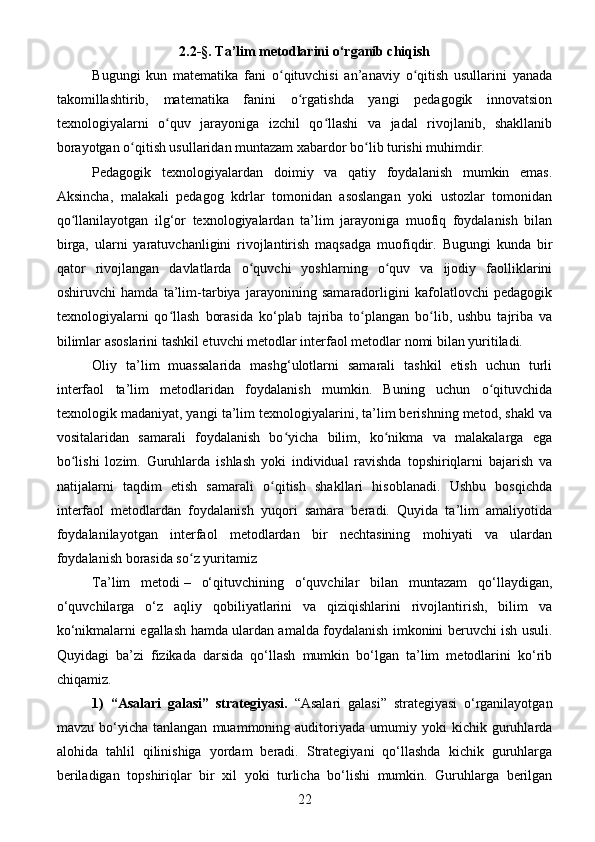 2.2-§. Ta’lim metodlarini o‘rganib chiqish

Bugungi kun matematika fani o‘qituvchisi an’anaviy o‘qitish usullarini yanada takomillashtirib, matematika fanini o‘rgatishda yangi pedagogik innovatsion texnologiyalarni o‘quv jarayoniga izchil qo‘llashi va jadal rivojlanib, shakllanib borayotgan o‘qitish usullaridan muntazam xabardor bo‘lib turishi muhimdir.

Pedagogik texnologiyalardan doimiy va qatiy foydalanish mumkin emas. Aksincha, malakali pedagog kdrlar tomonidan asoslangan yoki ustozlar tomonidan qo‘llanilayotgan ilg‘or texnologiyalardan ta’lim jarayoniga muofiq foydalanish bilan birga, ularni yaratuvchanligini rivojlantirish maqsadga muofiqdir. Bugungi kunda bir qator rivojlangan davlatlarda o‘quvchi yoshlarning o‘quv va ijodiy faolliklarini oshiruvchi hamda ta’lim-tarbiya jarayonining samaradorligini kafolatlovchi pedagogik texnologiyalarni qo‘llash borasida ko‘plab tajriba to‘plangan bo‘lib, ushbu tajriba va bilimlar asoslarini tashkil etuvchi metodlar interfaol metodlar nomi bilan yuritiladi.

Oliy ta’lim muassalarida mashg‘ulotlarni samarali tashkil etish uchun turli interfaol ta’lim metodlaridan foydalanish mumkin. Buning uchun o‘qituvchida texnologik madaniyat, yangi ta’lim texnologiyalarini, ta’lim berishning metod, shakl va vositalaridan samarali foydalanish bo‘yicha bilim, ko‘nikma va malakalarga ega bo‘lishi lozim. Guruhlarda ishlash yoki individual ravishda topshiriqlarni bajarish va natijalarni taqdim etish samarali o‘qitish shakllari hisoblanadi. Ushbu bosqichda interfaol metodlardan foydalanish yuqori samara beradi. Quyida ta’lim amaliyotida foydalanilayotgan interfaol metodlardan bir nechtasining mohiyati va ulardan foydalanish borasida so‘z yuritamiz

Ta’lim metodi – o‘qituvchining o‘quvchilar bilan muntazam qo‘llaydigan, o‘quvchilarga o‘z aqliy qobiliyatlarini va qiziqishlarini rivojlantirish, bilim va ko‘nikmalarni egallash hamda ulardan amalda foydalanish imkonini beruvchi ish usuli. Quyidagi ba’zi fizikada darsida qo‘llash mumkin bo‘lgan ta’lim metodlarini ko‘rib chiqamiz.

1) “Asalari galasi” strategiyasi. “Asalari galasi” strategiyasi o‘rganilayotgan mavzu bo‘yicha tanlangan muammoning auditoriyada umumiy yoki kichik guruhlarda alohida tahlil qilinishiga yordam beradi. Strategiyani qo‘llashda kichik guruhlarga beriladigan topshiriqlar bir xil yoki turlicha bo‘lishi mumkin. Guruhlarga berilgan

22